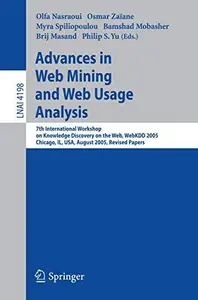 LNAI 4198

Olfa Nasraoui Osmar Zaïane
Myra Spiliopoulou Bamshad Mobasher
Brij Masand Philip S. Yu (Eds.)

Advances in Web Mining and Web Usage Analysis

7th International Workshop on Knowledge Discovery on the Web, WebKDD 2005
Chicago, IL, USA, August 2005, Revised Papers

Springer